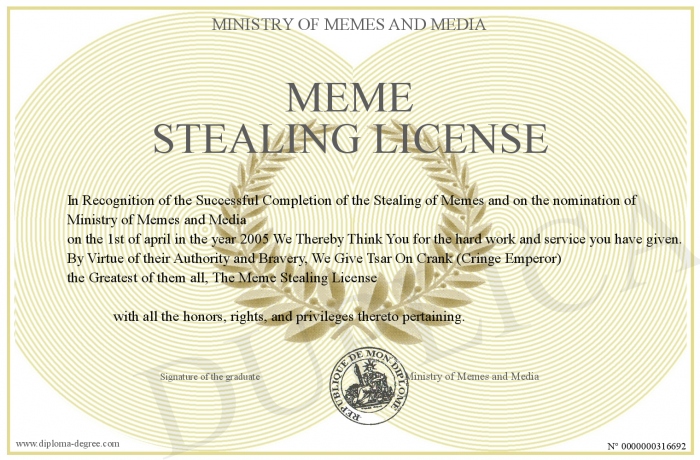 MINISTRY OF MEMES AND MEDIA

MEME
STEALING LICENSE

In Recognition of the Successful Completion of the Stealing of Memes and on the nomination of Ministry of Memes and Media
on the 1st of april in the year 2005 We Thereby Think You for the hard work and service you have given.
By Virtue of their Authority and Bravery, We Give Tsar On Crank (Cringe Emperor)
the Greatest of them all, The Meme Stealing License

with all the honors, rights, and privileges thereto pertaining.

Signature of the graduate

REPUBLIQUE DE MON DIPLOME

Ministry of Memes and Media

DUPLICATA

www.diploma-degree.com

N° 0000000316692